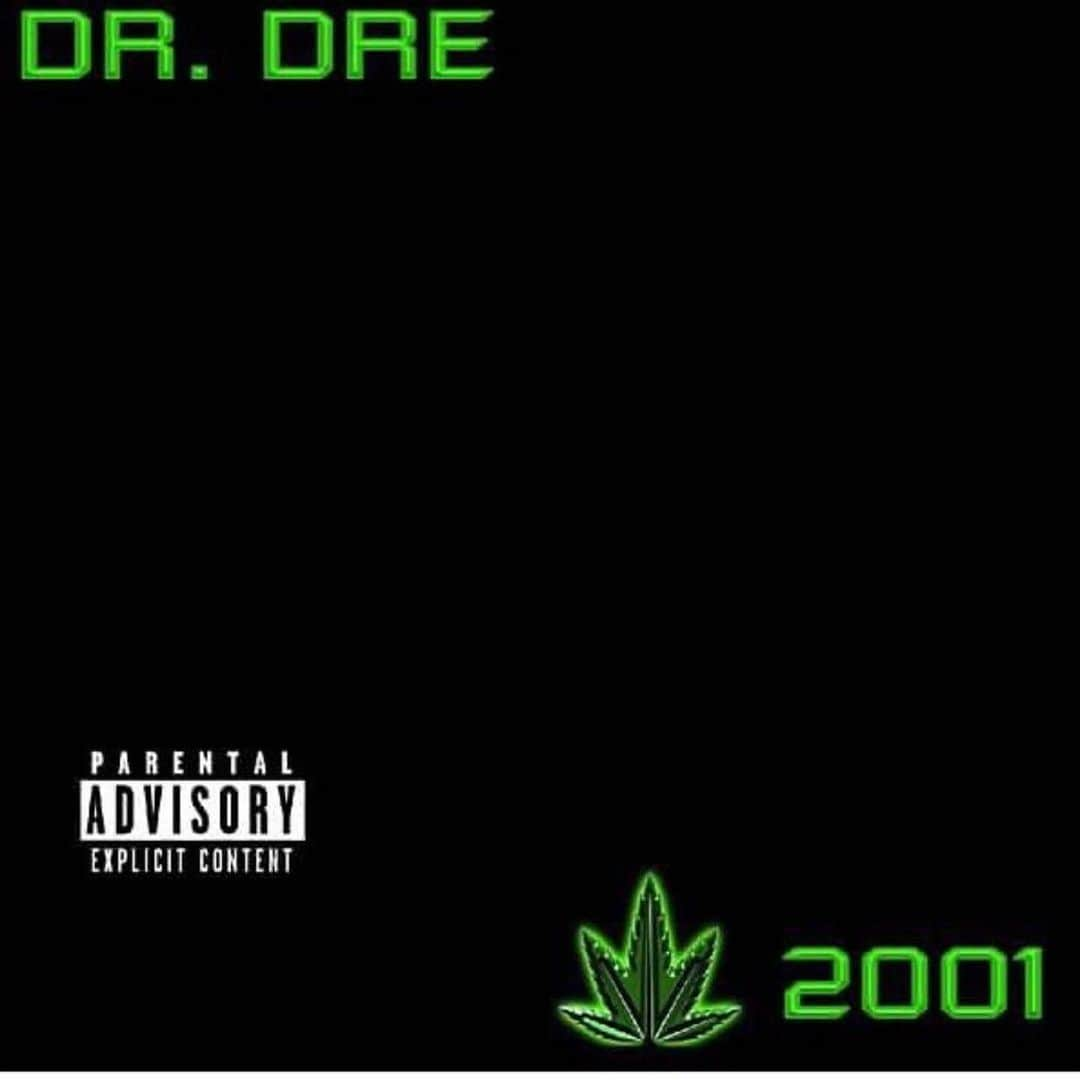 DR. DRE

PARENTAL
ADVISORY
EXPLICIT CONTENT

2001